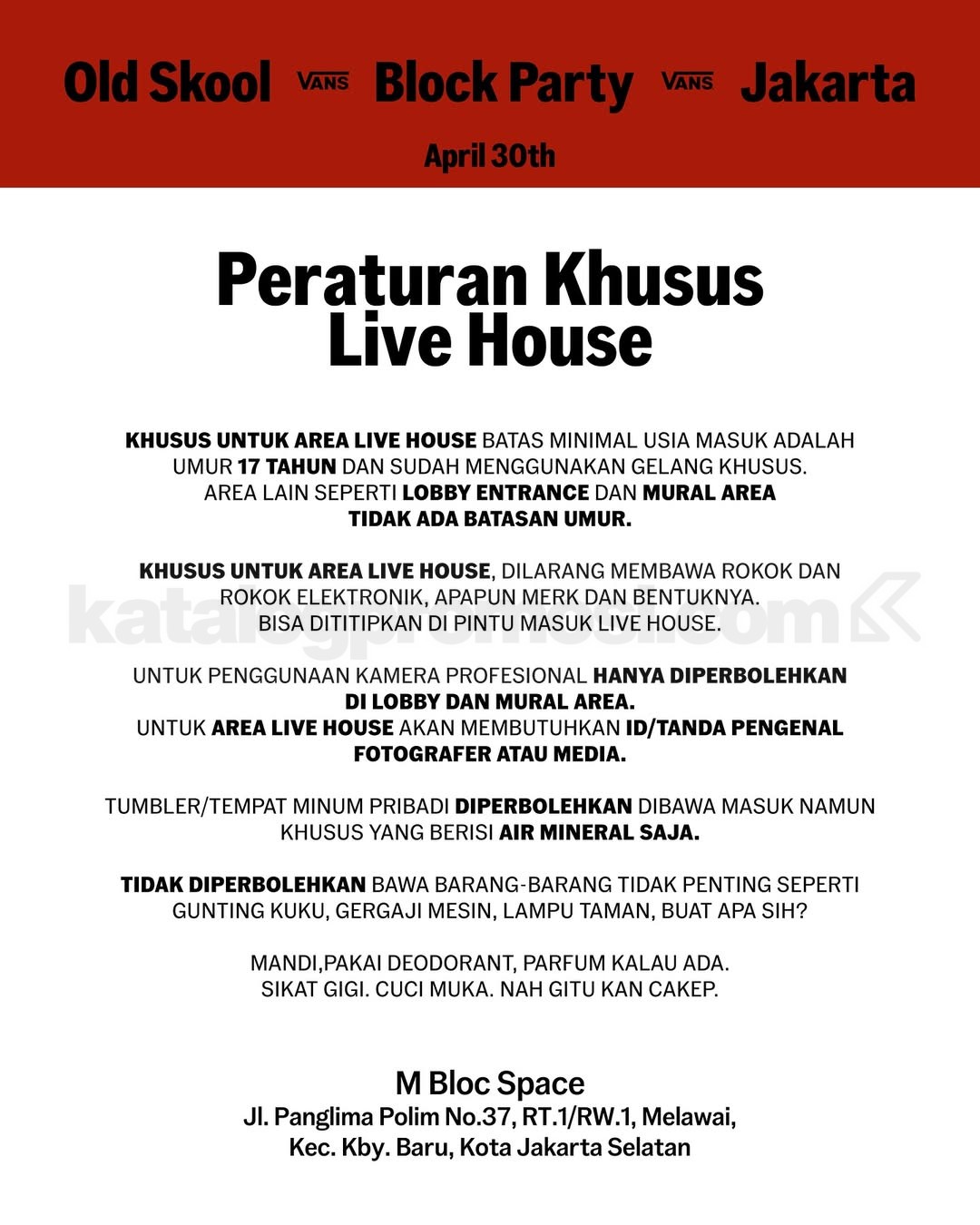 Old Skool VANS Block Party VANS Jakarta
April 30th

Peraturan Khusus Live House

KHUSUS UNTUK AREA LIVE HOUSE BATAS MINIMAL USIA MASUK ADALAH UMUR 17 TAHUN DAN SUDAH MENGGUNAKAN GELANG KHUSUS. AREA LAIN SEPERTI LOBBY ENTRANCE DAN MURAL AREA TIDAK ADA BATASAN UMUR.

KHUSUS UNTUK AREA LIVE HOUSE, DILARANG MEMBAWA ROKOK DAN ROKOK ELEKTRONIK, APAPUN MERK DAN BENTUKNYA. BISA DITITIPKAN DI PINTU MASUK LIVE HOUSE.

katalogpromosi.com

UNTUK PENGGUNAAN KAMERA PROFESIONAL HANYA DIPERBOLEHKAN DI LOBBY DAN MURAL AREA. UNTUK AREA LIVE HOUSE AKAN MEMBUTUHKAN ID/TANDA PENGENAL FOTOGRAFER ATAU MEDIA.

TUMBLER/TEMPAT MINUM PRIBADI DIPERBOLEHKAN DIBAWA MASUK NAMUN KHUSUS YANG BERISI AIR MINERAL SAJA.

TIDAK DIPERBOLEHKAN BAWA BARANG-BARANG TIDAK PENTING SEPERTI GUNTING KUKU, GERGAJI MESIN, LAMPU TAMAN, BUAT APA SIH?

MANDI,PAKAI DEODORANT, PARFUM KALAU ADA. SIKAT GIGI. CUCI MUKA. NAH GITU KAN CAKEP.

M Bloc Space
Jl. Panglima Polim No.37, RT.1/RW.1, Melawai, Kec. Kby. Baru, Kota Jakarta Selatan